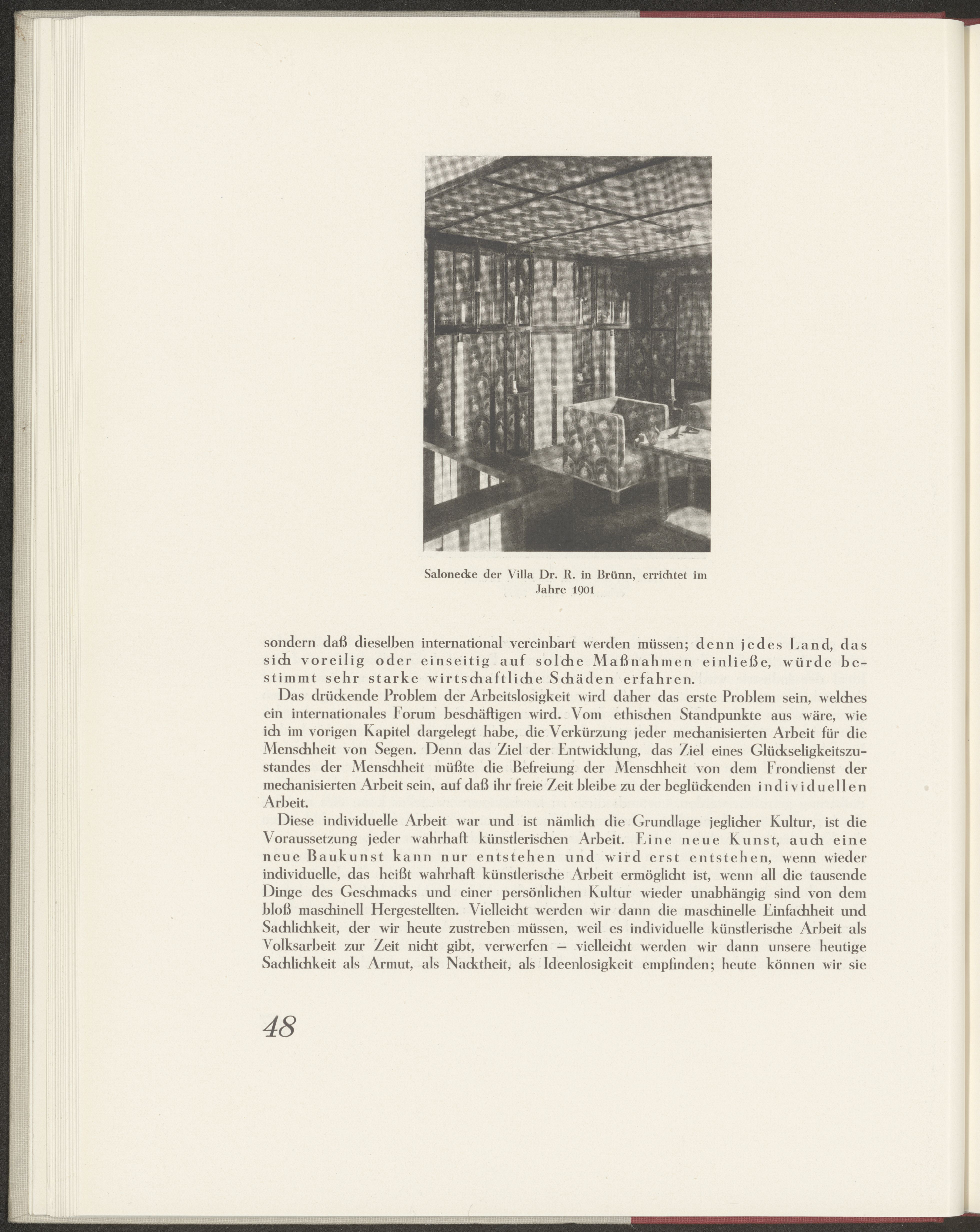 Salonecke der Villa Dr. R. in Brünn, errichtet im Jahre 1901

sondern daß dieselben international vereinbart werden müssen; denn jedes Land, das sich voreilig oder einseitig auf solche Maßnahmen einließe, würde bestimmt sehr starke wirtschaftliche Schäden erfahren.

Das drückende Problem der Arbeitslosigkeit wird daher das erste Problem sein, welches ein internationales Forum beschäftigen wird. Vom ethischen Standpunkte aus wäre, wie ich im vorigen Kapitel dargelegt habe, die Verkürzung jeder mechanisierten Arbeit für die Menschheit von Segen. Denn das Ziel der Entwicklung, das Ziel eines Glückseligkeitszustandes der Menschheit müßte die Befreiung der Menschheit von dem Frondienst der mechanisierten Arbeit sein, auf daß ihr freie Zeit bleibe zu der beglückenden individuellen Arbeit.

Diese individuelle Arbeit war und ist nämlich die Grundlage jeglicher Kultur, ist die Voraussetzung jeder wahrhaft künstlerischen Arbeit. Eine neue Kunst, auch eine neue Baukunst kann nur entstehen und wird erst entstehen, wenn wieder individuelle, das heißt wahrhaft künstlerische Arbeit ermöglicht ist, wenn all die tausende Dinge des Geschmacks und einer persönlichen Kultur wieder unabhängig sind von dem bloß maschinell Hergestellten. Vielleicht werden wir dann die maschinelle Einfachheit und Sachlichkeit, der wir heute zustreben müssen, weil es individuelle künstlerische Arbeit als Volksarbeit zur Zeit nicht gibt, verwerfen – vielleicht werden wir dann unsere heutige Sachlichkeit als Armut, als Nacktheit, als Ideenlosigkeit empfinden; heute können wir sie

48